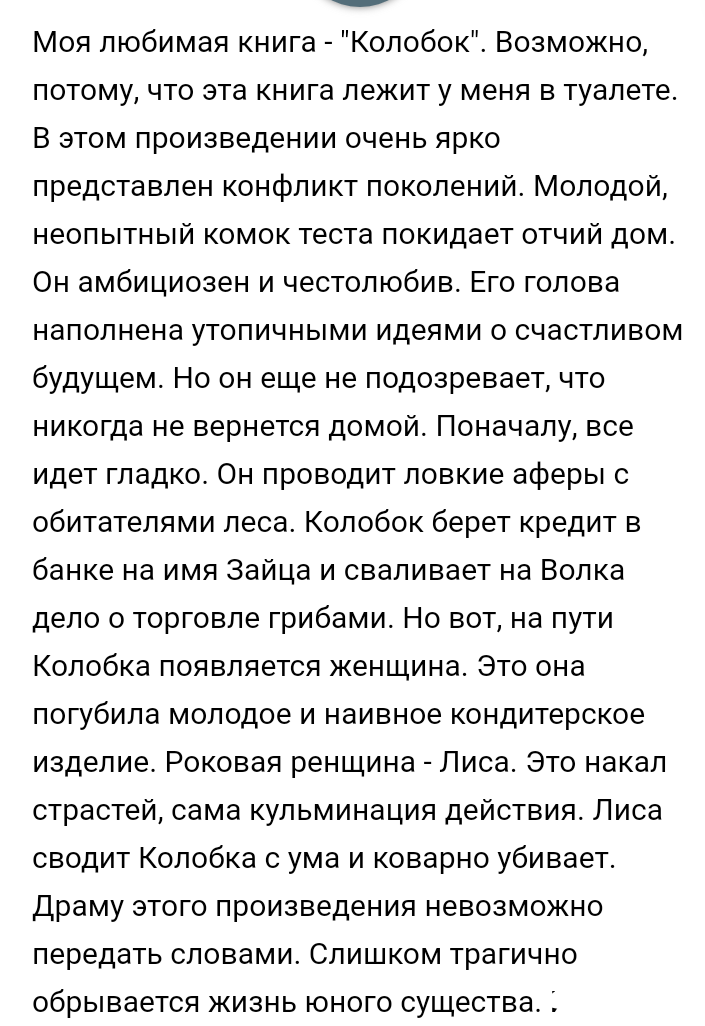 Моя любимая книга - "Колобок". Возможно, потому, что эта книга лежит у меня в туалете. В этом произведении очень ярко представлен конфликт поколений. Молодой, неопытный комок теста покидает отчий дом. Он амбициозен и честолюбив. Его голова наполнена утопичными идеями о счастливом будущем. Но он еще не подозревает, что никогда не вернется домой. Поначалу, все идет гладко. Он проводит ловкие аферы с обитателями леса. Колобок берет кредит в банке на имя Зайца и сваливает на Волка дело о торговле грибами. Но вот, на пути Колобка появляется женщина. Это она погубила молодое и наивное кондитерское изделие. Роковая ренщина - Лиса. Это накал страстей, сама кульминация действия. Лиса сводит Колобка с ума и коварно убивает. Драму этого произведения невозможно передать словами. Слишком трагично обрывается жизнь юного существа.